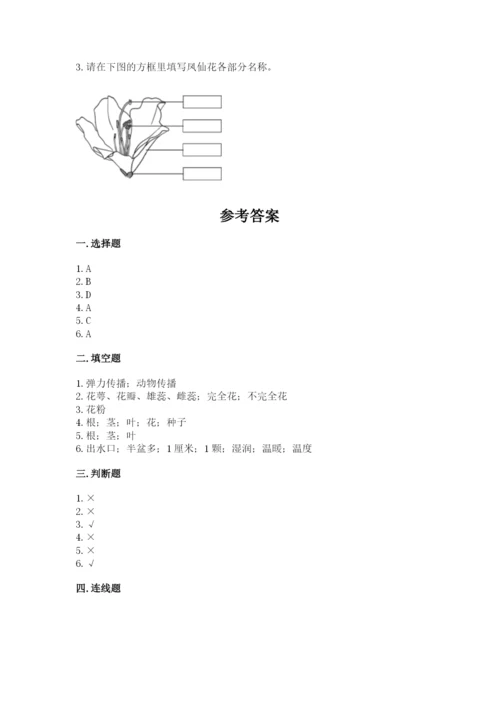 3. 请在下图的方框里填写凤仙花各部分名称。

参考答案

一. 选择题

1. A
2. B
3. D
4. A
5. C
6. A

二. 填空题

1. 弹力传播；动物传播
2. 花萼、花瓣、雄蕊、雌蕊；完全花；不完全花
3. 花粉
4. 根；茎；叶；花；种子
5. 根；茎；叶
6. 出水口；半盆多；1 厘米；1 颗；湿润；温暖；温度

三. 判断题

1. ×
2. ×
3. √
4. ×
5. ×
6. √

四. 连线题